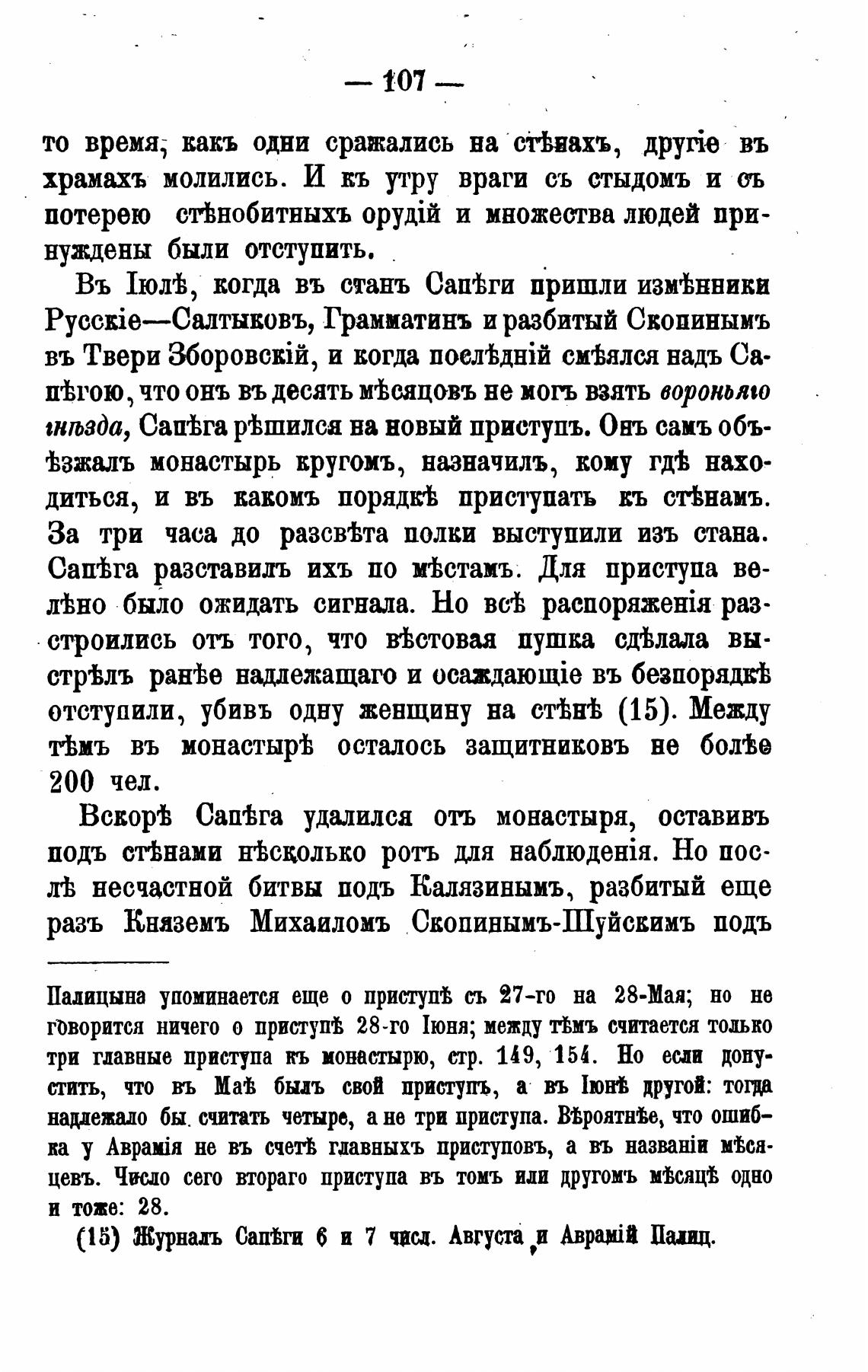 — 107 —

то время, какъ одни сражались на стѣнахъ, другіе въ храмахъ молились. И къ утру враги съ стыдомъ и съ потерею стѣнобитныхъ орудій и множества людей принуждены были отступить.

Въ Іюлѣ, когда въ станъ Сапѣги пришли измѣнники Русскіе—Салтыковъ, Грамматинъ и разбитый Скопинымъ въ Твери Зборовскій, и когда послѣдній смѣялся надъ Сапѣгою, что онъ въ десять мѣсяцовъ не могъ взять вороньяго гнѣзда, Сапѣга рѣшился на новый приступъ. Онъ самъ объѣзжалъ монастырь кругомъ, назначилъ, кому гдѣ находиться, и въ какомъ порядкѣ приступать къ стѣнамъ. За три часа до разсвѣта полки выступили изъ стана. Сапѣга разставилъ ихъ по мѣстамъ. Для приступа велѣно было ожидать сигнала. Но всѣ распоряженія разстроились отъ того, что вѣстовая пушка сдѣлала выстрѣлъ ранѣе надлежащаго и осаждающіе въ безпорядкѣ отступили, убивъ одну женщину на стѣнѣ (15). Между тѣмъ въ монастырѣ осталось защитниковъ не болѣе 200 чел.

Вскорѣ Сапѣга удалился отъ монастыря, оставивъ подъ стѣнами нѣсколько ротъ для наблюденія. Но послѣ несчастной битвы подъ Калязинымъ, разбитый еще разъ Княземъ Михаиломъ Скопинымъ-Шуйскимъ подъ

Палицына упоминается еще о приступѣ съ 27-го на 28-Мая; но не говорится ничего о приступѣ 28-го Іюня; между тѣмъ считается только три главные приступа къ монастырю, стр. 149, 154. Но если допустить, что въ Маѣ былъ свой приступъ, а въ Іюнѣ другой: тогда надлежало бы считать четыре, а не три приступа. Вѣроятнѣе, что ошибка у Аврамія не въ счетѣ главныхъ приступовъ, а въ названіи мѣсяцевъ. Число сего втораго приступа въ томъ или другомъ мѣсяцѣ одно и тоже: 28.

(15) Журналъ Сапѣги 6 и 7 числ. Августа и Аврамій Палиц.